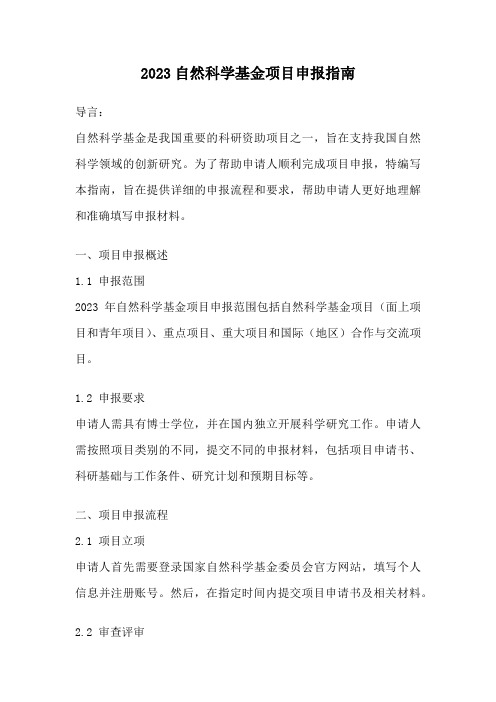 2023 自然科学基金项目申报指南

导言：

自然科学基金是我国重要的科研资助项目之一，旨在支持我国自然科学领域的创新研究。为了帮助申请人顺利完成项目申报，特编写本指南，旨在提供详细的申报流程和要求，帮助申请人更好地理解和准确填写申报材料。

一、项目申报概述

1.1 申报范围

2023 年自然科学基金项目申报范围包括自然科学基金项目（面上项目和青年项目）、重点项目、重大项目和国际（地区）合作与交流项目。

1.2 申报要求

申请人需具有博士学位，并在国内独立开展科学研究工作。申请人需按照项目类别的不同，提交不同的申报材料，包括项目申请书、科研基础与工作条件、研究计划和预期目标等。

二、项目申报流程

2.1 项目立项

申请人首先需要登录国家自然科学基金委员会官方网站，填写个人信息并注册账号。然后，在指定时间内提交项目申请书及相关材料。

2.2 审查评审